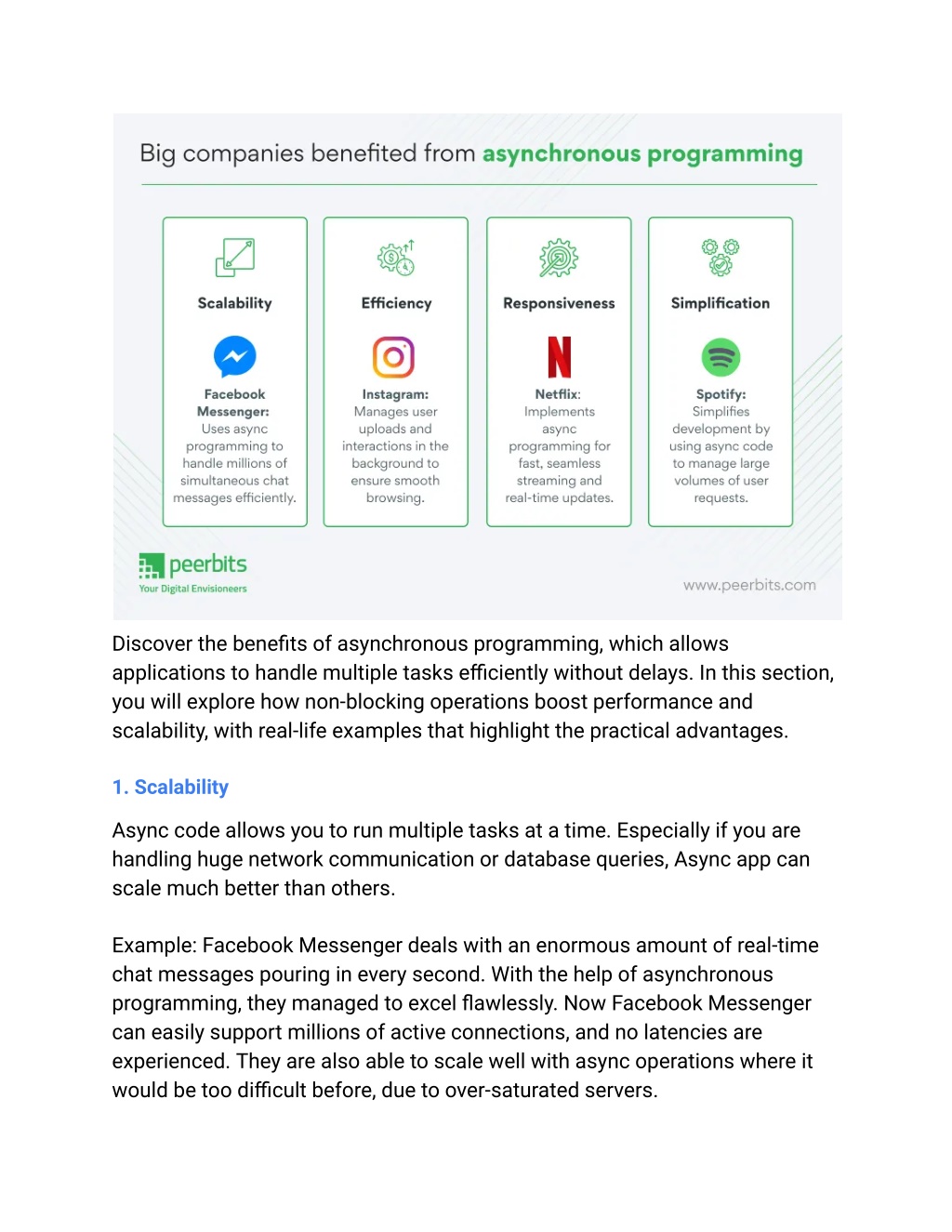 Big companies benefited from asynchronous programming

Scalability

Facebook Messenger: Uses async programming to handle millions of simultaneous chat messages efficiently.

Efficiency

Instagram: Manages user uploads and interactions in the background to ensure smooth browsing.

Responsiveness

Netflix: Implements async programming for fast, seamless streaming and real-time updates.

Simplification

Spotify: Simplifies development by using async code to manage large volumes of user requests.

peerbits
Your Digital Envisioneers

www.peerbits.com

Discover the benefits of asynchronous programming, which allows applications to handle multiple tasks efficiently without delays. In this section, you will explore how non-blocking operations boost performance and scalability, with real-life examples that highlight the practical advantages.

1. Scalability

Async code allows you to run multiple tasks at a time. Especially if you are handling huge network communication or database queries, Async app can scale much better than others.

Example: Facebook Messenger deals with an enormous amount of real-time chat messages pouring in every second. With the help of asynchronous programming, they managed to excel flawlessly. Now Facebook Messenger can easily support millions of active connections, and no latencies are experienced. They are also able to scale well with async operations where it would be too difficult before, due to over-saturated servers.